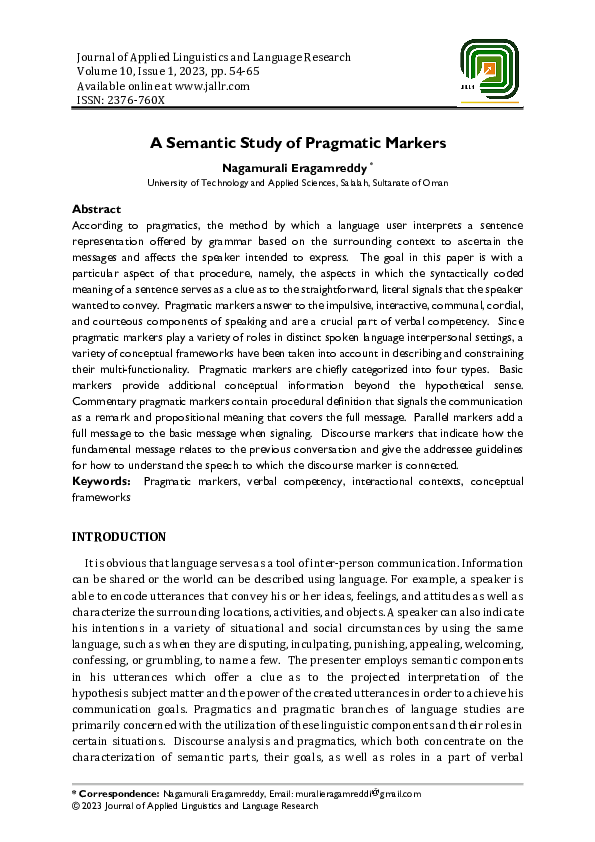 Journal of Applied Linguistics and Language Research
Volume 10, Issue 1, 2023, pp. 54-65
Available online at www.jallr.com
ISSN: 2376-760X

JALLR

A Semantic Study of Pragmatic Markers

Nagamurali Eragamreddy *
University of Technology and Applied Sciences, Salalah, Sultanate of Oman

Abstract
According to pragmatics, the method by which a language user interprets a sentence representation offered by grammar based on the surrounding context to ascertain the messages and affects the speaker intended to express. The goal in this paper is with a particular aspect of that procedure, namely, the aspects in which the syntactically coded meaning of a sentence serves as a clue as to the straightforward, literal signals that the speaker wanted to convey. Pragmatic markers answer to the impulsive, interactive, communal, cordial, and courteous components of speaking and are a crucial part of verbal competency. Since pragmatic markers play a variety of roles in distinct spoken language interpersonal settings, a variety of conceptual frameworks have been taken into account in describing and constraining their multi-functionality. Pragmatic markers are chiefly categorized into four types. Basic markers provide additional conceptual information beyond the hypothetical sense. Commentary pragmatic markers contain procedural definition that signals the communication as a remark and propositional meaning that covers the full message. Parallel markers add a full message to the basic message when signaling. Discourse markers that indicate how the fundamental message relates to the previous conversation and give the addressee guidelines for how to understand the speech to which the discourse marker is connected.
Keywords: Pragmatic markers, verbal competency, interactional contexts, conceptual frameworks

INTRODUCTION

It is obvious that language serves as a tool of inter-person communication. Information can be shared or the world can be described using language. For example, a speaker is able to encode utterances that convey his or her ideas, feelings, and attitudes as well as characterize the surrounding locations, activities, and objects. A speaker can also indicate his intentions in a variety of situational and social circumstances by using the same language, such as when they are disputing, inculpating, punishing, appealing, welcoming, confessing, or grumbling, to name a few. The presenter employs semantic components in his utterances which offer a clue as to the projected interpretation of the hypothesis subject matter and the power of the created utterances in order to achieve his communication goals. Pragmatics and pragmatic branches of language studies are primarily concerned with the utilization of these linguistic components and their roles in certain situations. Discourse analysis and pragmatics, which both concentrate on the characterization of semantic parts, their goals, as well as roles in a part of verbal

* Correspondence: Nagamurali Eragamreddy, Email: muralieragamreddi@gmail.com
© 2023 Journal of Applied Linguistics and Language Research